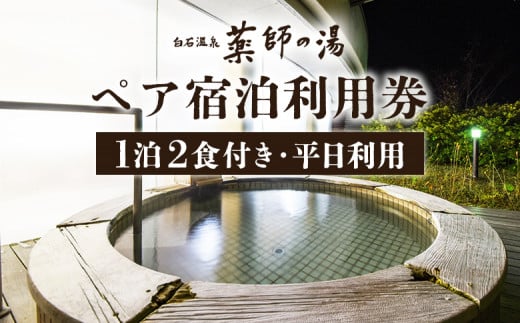 白石温泉 薬師の湯

ペア宿泊利用券

1泊2食付き・平日利用